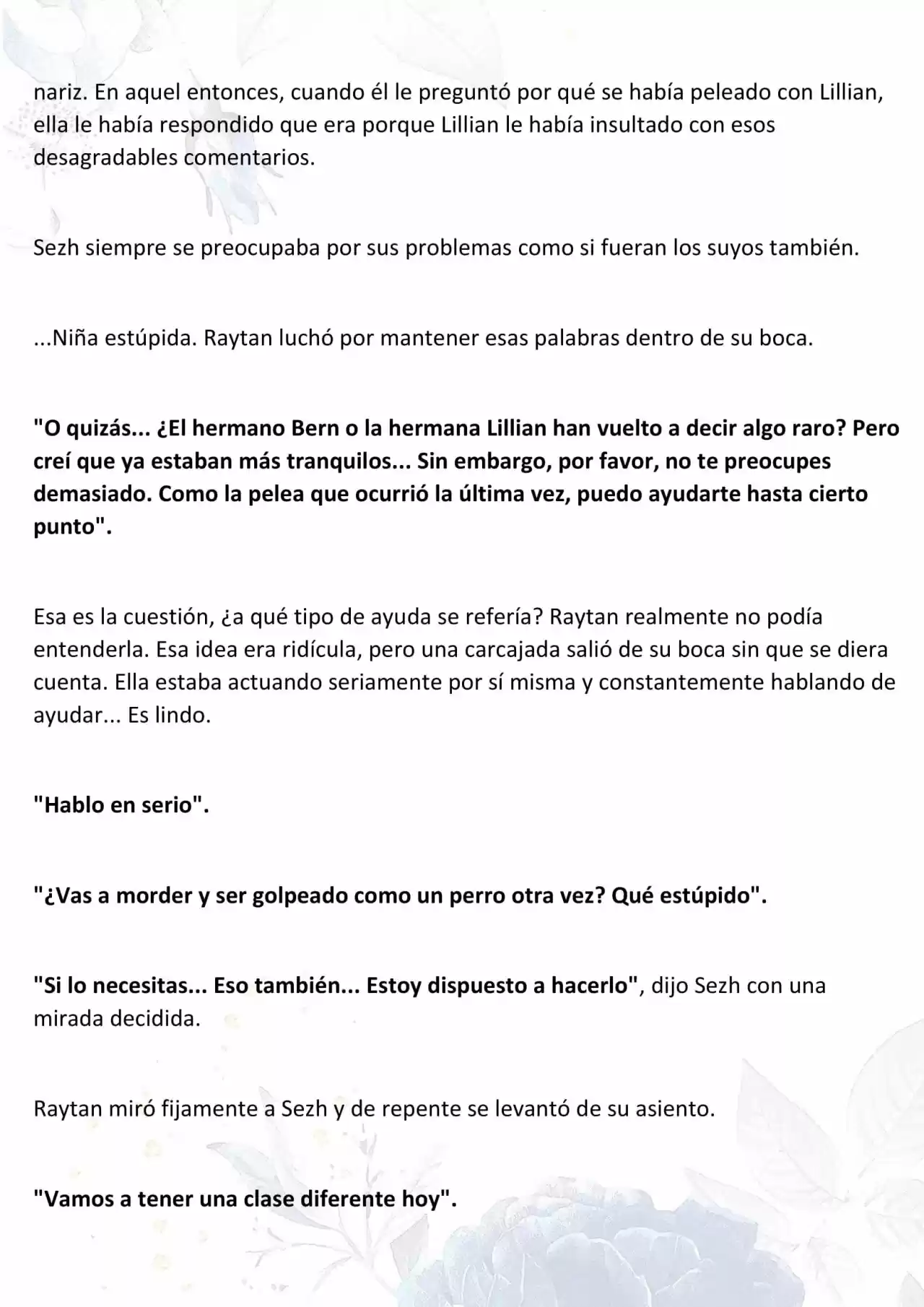 nariz. En aquel entonces, cuando él le preguntó por qué se había peleado con Lillian, ella le había respondido que era porque Lillian le había insultado con esos desagradables comentarios.

Sezh siempre se preocupaba por sus problemas como si fueran los suyos también.

...Niña estúpida. Raytan luchó por mantener esas palabras dentro de su boca.

"O quizás... ¿El hermano Bern o la hermana Lillian han vuelto a decir algo raro? Pero creí que ya estaban más tranquilos... Sin embargo, por favor, no te preocupes demasiado. Como la pelea que ocurrió la última vez, puedo ayudarte hasta cierto punto".

Esa es la cuestión, ¿a qué tipo de ayuda se refería? Raytan realmente no podía entenderla. Esa idea era ridícula, pero una carcajada salió de su boca sin que se diera cuenta. Ella estaba actuando seriamente por sí misma y constantemente hablando de ayudar... Es lindo.

"Hablo en serio".

"¿Vas a morder y ser golpeado como un perro otra vez? Qué estúpido".

"Si lo necesitas... Eso también... Estoy dispuesto a hacerlo", dijo Sezh con una mirada decidida.

Raytan miró fijamente a Sezh y de repente se levantó de su asiento.

"Vamos a tener una clase diferente hoy".